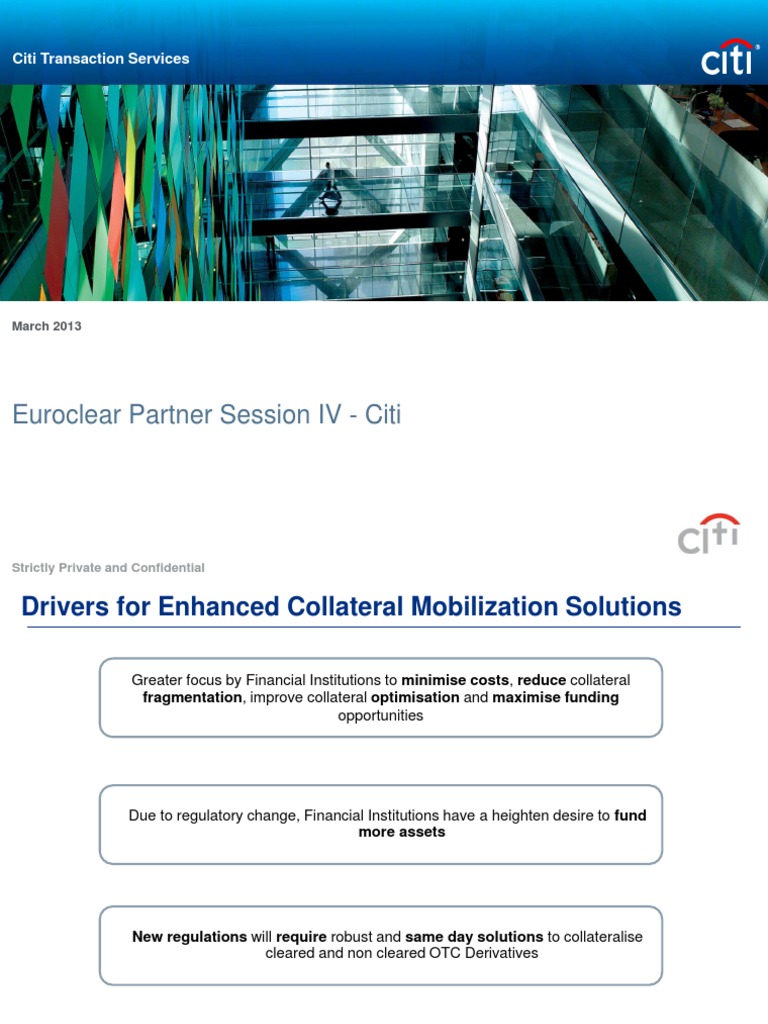 Citi Transaction Services

citi

March 2013

Euroclear Partner Session IV - Citi

citi

Strictly Private and Confidential

Drivers for Enhanced Collateral Mobilization Solutions

Greater focus by Financial Institutions to minimise costs, reduce collateral fragmentation, improve collateral optimisation and maximise funding opportunities

Due to regulatory change, Financial Institutions have a heighten desire to fund more assets

New regulations will require robust and same day solutions to collateralise cleared and non cleared OTC Derivatives